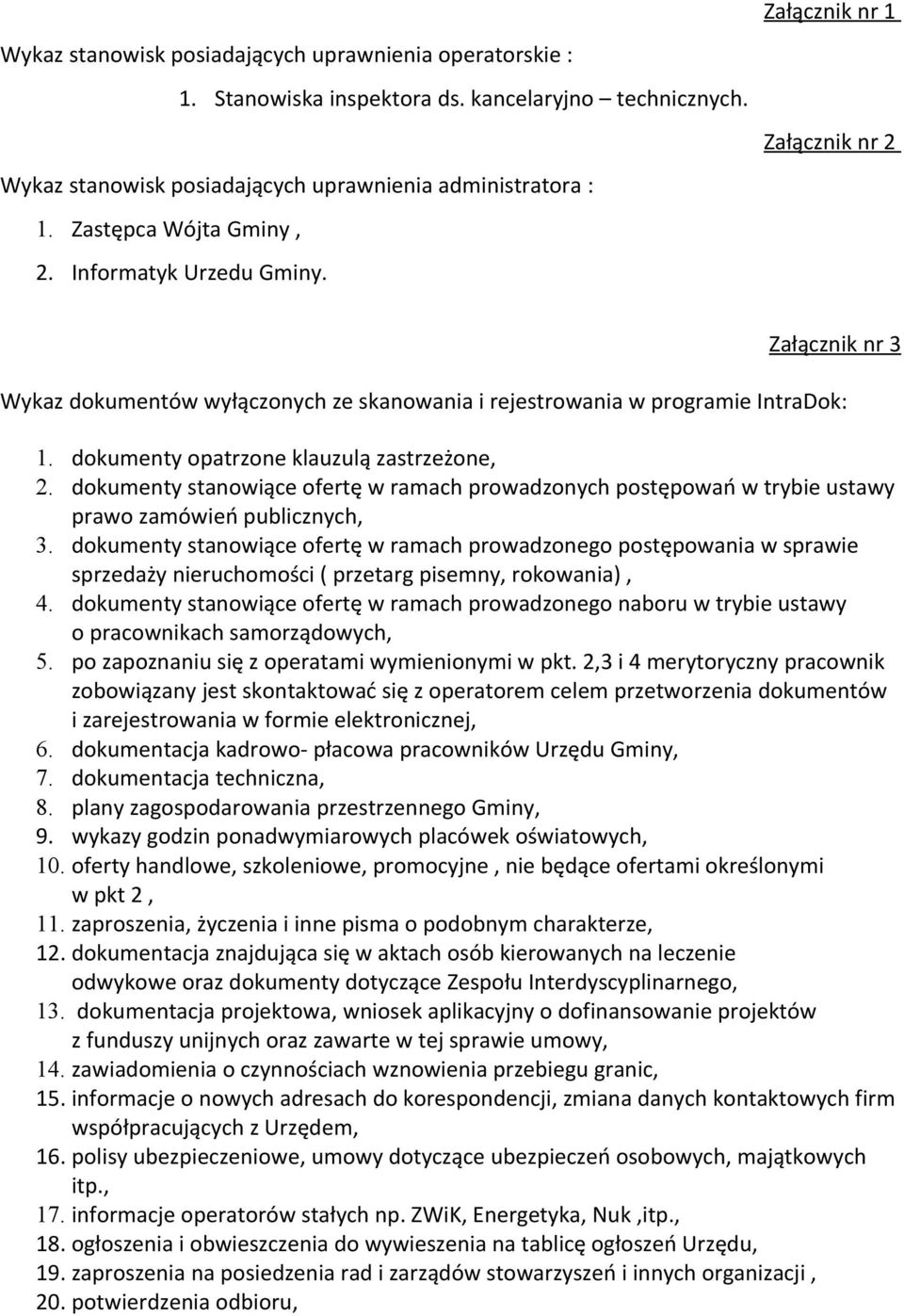 Załącznik nr 1

Wykaz stanowisk posiadających uprawnienia operatorskie :

1. Stanowiska inspektora ds. kancelaryjno – technicznych.

Załącznik nr 2

Wykaz stanowisk posiadających uprawnienia administratora :

1. Zastępca Wójta Gminy ,
2. Informatyk Urzedu Gminy.

Załącznik nr 3

Wykaz dokumentów wyłączonych ze skanowania i rejestrowania w programie IntraDok:

1. dokumenty opatrzone klauzulą zastrzeżone,
2. dokumenty stanowiące ofertę w ramach prowadzonych postępowań w trybie ustawy prawo zamówień publicznych,
3. dokumenty stanowiące ofertę w ramach prowadzonego postępowania w sprawie sprzedaży nieruchomości ( przetarg pisemny, rokowania) ,
4. dokumenty stanowiące ofertę w ramach prowadzonego naboru w trybie ustawy o pracownikach samorządowych,
5. po zapoznaniu się z operatami wymienionymi w pkt. 2,3 i 4 merytoryczny pracownik zobowiązany jest skontaktować się z operatorem celem przetworzenia dokumentów i zarejestrowania w formie elektronicznej,
6. dokumentacja kadrowo- płacowa pracowników Urzędu Gminy,
7. dokumentacja techniczna,
8. plany zagospodarowania przestrzennego Gminy,
9. wykazy godzin ponadwymiarowych placówek oświatowych,
10. oferty handlowe, szkoleniowe, promocyjne , nie będące ofertami określonymi w pkt 2 ,
11. zaproszenia, życzenia i inne pisma o podobnym charakterze,
12. dokumentacja znajdująca się w aktach osób kierowanych na leczenie odwykowe oraz dokumenty dotyczące Zespołu Interdyscyplinarnego,
13. dokumentacja projektowa, wniosek aplikacyjny o dofinansowanie projektów z funduszy unijnych oraz zawarte w tej sprawie umowy,
14. zawiadomienia o czynnościach wznowienia przebiegu granic,
15. informacje o nowych adresach do korespondencji, zmiana danych kontaktowych firm współpracujących z Urzędem,
16. polisy ubezpieczeniowe, umowy dotyczące ubezpieczeń osobowych, majątkowych itp.,
17. informacje operatorów stałych np. ZWiK, Energetyka, Nuk ,itp.,
18. ogłoszenia i obwieszczenia do wywieszenia na tablicę ogłoszeń Urzędu,
19. zaproszenia na posiedzenia rad i zarządów stowarzyszeń i innych organizacji ,
20. potwierdzenia odbioru,